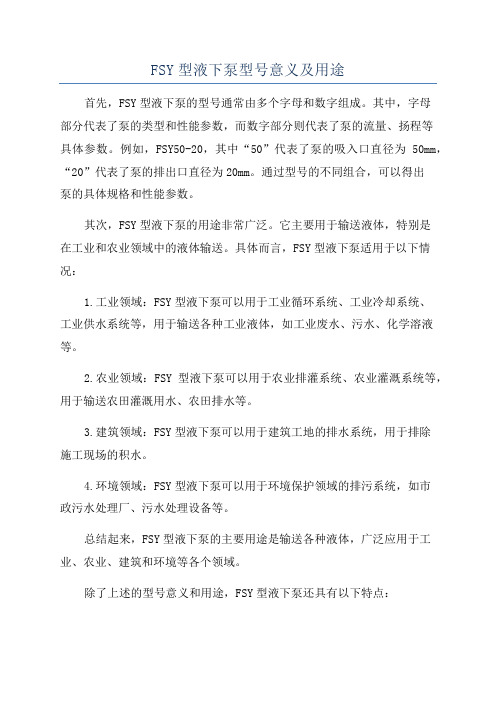 FSY 型液下泵型号意义及用途

首先，FSY 型液下泵的型号通常由多个字母和数字组成。其中，字母部分代表了泵的类型和性能参数，而数字部分则代表了泵的流量、扬程等具体参数。例如，FSY50-20，其中“50”代表了泵的吸入口直径为 50mm，“20”代表了泵的排出口直径为 20mm。通过型号的不同组合，可以得出泵的具体规格和性能参数。

其次，FSY 型液下泵的用途非常广泛。它主要用于输送液体，特别是在工业和农业领域中的液体输送。具体而言，FSY 型液下泵适用于以下情况：

1.工业领域：FSY 型液下泵可以用于工业循环系统、工业冷却系统、工业供水系统等，用于输送各种工业液体，如工业废水、污水、化学溶液等。

2.农业领域：FSY 型液下泵可以用于农业排灌系统、农业灌溉系统等，用于输送农田灌溉用水、农田排水等。

3.建筑领域：FSY 型液下泵可以用于建筑工地的排水系统，用于排除施工现场的积水。

4.环境领域：FSY 型液下泵可以用于环境保护领域的排污系统，如市政污水处理厂、污水处理设备等。

总结起来，FSY 型液下泵的主要用途是输送各种液体，广泛应用于工业、农业、建筑和环境等各个领域。

除了上述的型号意义和用途，FSY 型液下泵还具有以下特点：